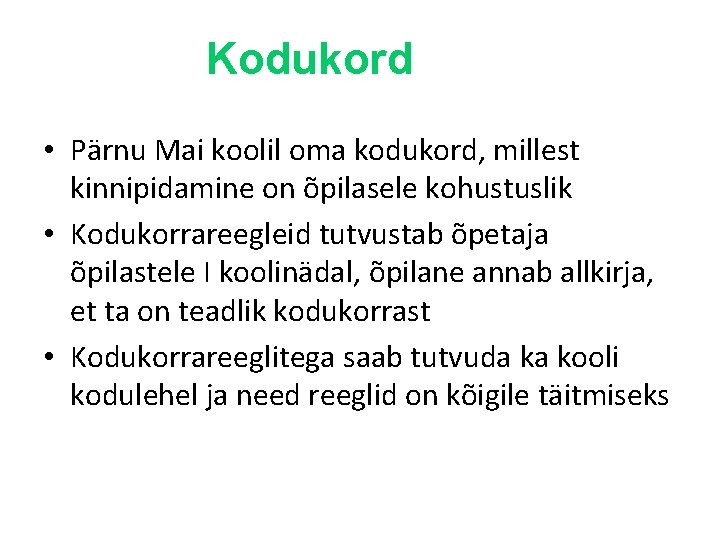 Kodukord

• Pärnu Mai koolil oma kodukord, millest kinnipidamine on õpilasele kohustuslik
• Kodukorrareegleid tutvustab õpetaja õpilastele I koolinädal, õpilane annab allkirja, et ta on teadlik kodukorrast
• Kodukorrareeglitega saab tutvuda ka kooli kodulehel ja need reeglid on kõigile täitmiseks